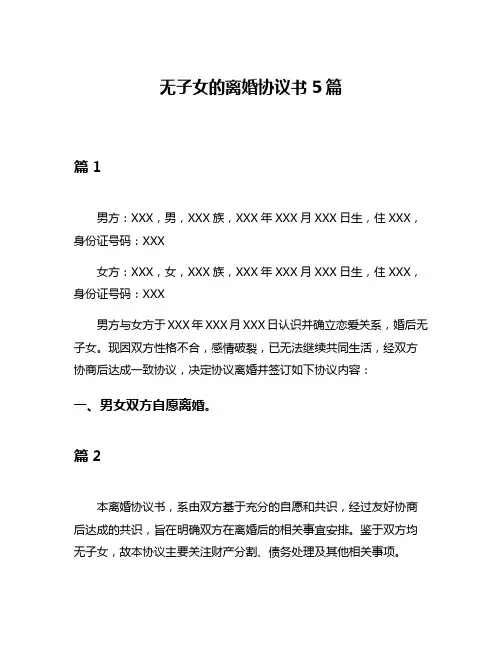 无子女的离婚协议书 5 篇

篇 1

男方：XXX，男，XXX 族，XXX 年 XXX 月 XXX 日生，住 XXX，身份证号码：XXX

女方：XXX，女，XXX 族，XXX 年 XXX 月 XXX 日生，住 XXX，身份证号码：XXX

男方与女方于 XXX 年 XXX 月 XXX 日认识并确立恋爱关系，婚后无子女。现因双方性格不合，感情破裂，已无法继续共同生活，经双方协商后达成一致协议，决定协议离婚并签订如下协议内容：

一、男女双方自愿离婚。

篇 2

本离婚协议书，系由双方基于充分的自愿和共识，经过友好协商后达成的共识，旨在明确双方在离婚后的相关事宜安排。鉴于双方均无子女，故本协议主要关注财产分割、债务处理及其他相关事项。